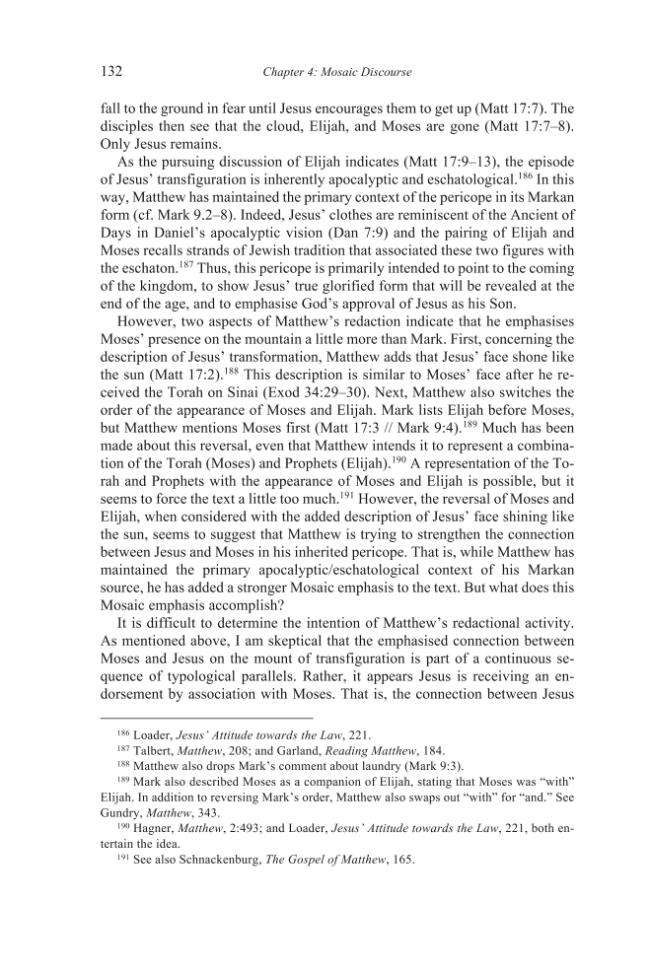 132 Chapter 4: Mosaic Discourse

fall to the ground in fear until Jesus encourages them to get up (Matt 17:7). The disciples then see that the cloud, Elijah, and Moses are gone (Matt 17:7–8). Only Jesus remains.

As the pursuing discussion of Elijah indicates (Matt 17:9–13), the episode of Jesus' transfiguration is inherently apocalyptic and eschatological.$^{186}$ In this way, Matthew has maintained the primary context of the pericope in its Markan form (cf. Mark 9.2–8). Indeed, Jesus' clothes are reminiscent of the Ancient of Days in Daniel's apocalyptic vision (Dan 7:9) and the pairing of Elijah and Moses recalls strands of Jewish tradition that associated these two figures with the eschaton.$^{187}$ Thus, this pericope is primarily intended to point to the coming of the kingdom, to show Jesus' true glorified form that will be revealed at the end of the age, and to emphasise God's approval of Jesus as his Son.

However, two aspects of Matthew's redaction indicate that he emphasises Moses' presence on the mountain a little more than Mark. First, concerning the description of Jesus' transformation, Matthew adds that Jesus' face shone like the sun (Matt 17:2).$^{188}$ This description is similar to Moses' face after he received the Torah on Sinai (Exod 34:29–30). Next, Matthew also switches the order of the appearance of Moses and Elijah. Mark lists Elijah before Moses, but Matthew mentions Moses first (Matt 17:3 // Mark 9:4).$^{189}$ Much has been made about this reversal, even that Matthew intends it to represent a combination of the Torah (Moses) and Prophets (Elijah).$^{190}$ A representation of the Torah and Prophets with the appearance of Moses and Elijah is possible, but it seems to force the text a little too much.$^{191}$ However, the reversal of Moses and Elijah, when considered with the added description of Jesus' face shining like the sun, seems to suggest that Matthew is trying to strengthen the connection between Jesus and Moses in his inherited pericope. That is, while Matthew has maintained the primary apocalyptic/eschatological context of his Markan source, he has added a stronger Mosaic emphasis to the text. But what does this Mosaic emphasis accomplish?

It is difficult to determine the intention of Matthew's redactional activity. As mentioned above, I am skeptical that the emphasised connection between Moses and Jesus on the mount of transfiguration is part of a continuous sequence of typological parallels. Rather, it appears Jesus is receiving an endorsement by association with Moses. That is, the connection between Jesus

$^{186}$ Loader, Jesus' Attitude towards the Law, 221.

$^{187}$ Talbert, Matthew, 208; and Garland, Reading Matthew, 184.

$^{188}$ Matthew also drops Mark's comment about laundry (Mark 9:3).

$^{189}$ Mark also described Moses as a companion of Elijah, stating that Moses was "with" Elijah. In addition to reversing Mark's order, Matthew also swaps out "with" for "and." See Gundry, Matthew, 343.

$^{190}$ Hagner, Matthew, 2:493; and Loader, Jesus' Attitude towards the Law, 221, both entertain the idea.

$^{191}$ See also Schnackenburg, The Gospel of Matthew, 165.